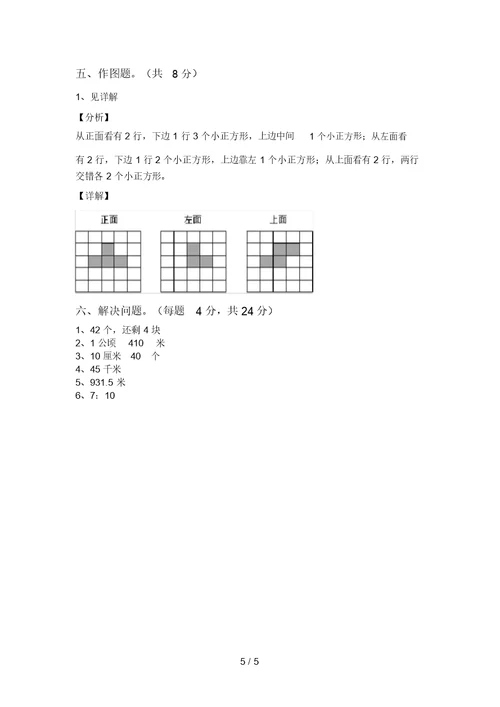 五、作图题。（共 8 分）

1、见详解

【分析】

从正面看有 2 行，下边 1 行 3 个小正方形，上边中间 1 个小正方形；从左面看有 2 行，下边 1 行 2 个小正方形，上边靠左 1 个小正方形；从上面看有 2 行，两行交错各 2 个小正方形。

【详解】

正面 左面 上面

六、解决问题。（每题 4 分，共 24 分）

1、42 个，还剩 4 块
2、1 公顷 410 米
3、10 厘米 40 个
4、45 千米
5、931.5 米
6、7：10

5 / 5